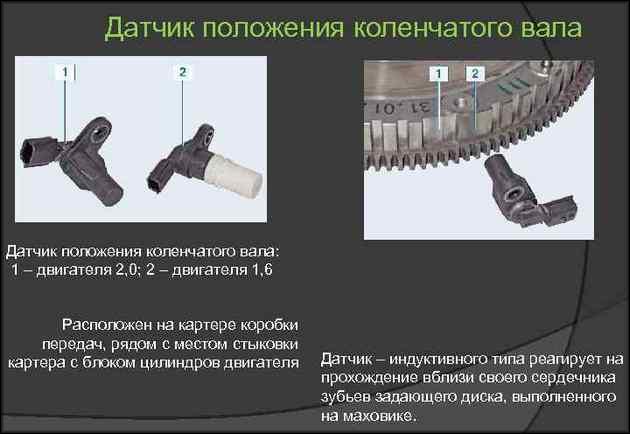 Датчик положения коленчатого вала

1

2

1

2

Датчик положения коленчатого вала:
1 – двигателя 2,0; 2 – двигателя 1,6

Расположен на картере коробки передач, рядом с местом стыковки картера с блоком цилиндров двигателя

Датчик – индуктивного типа реагирует на прохождение вблизи своего сердечника зубьев задающего диска, выполненного на маховике.